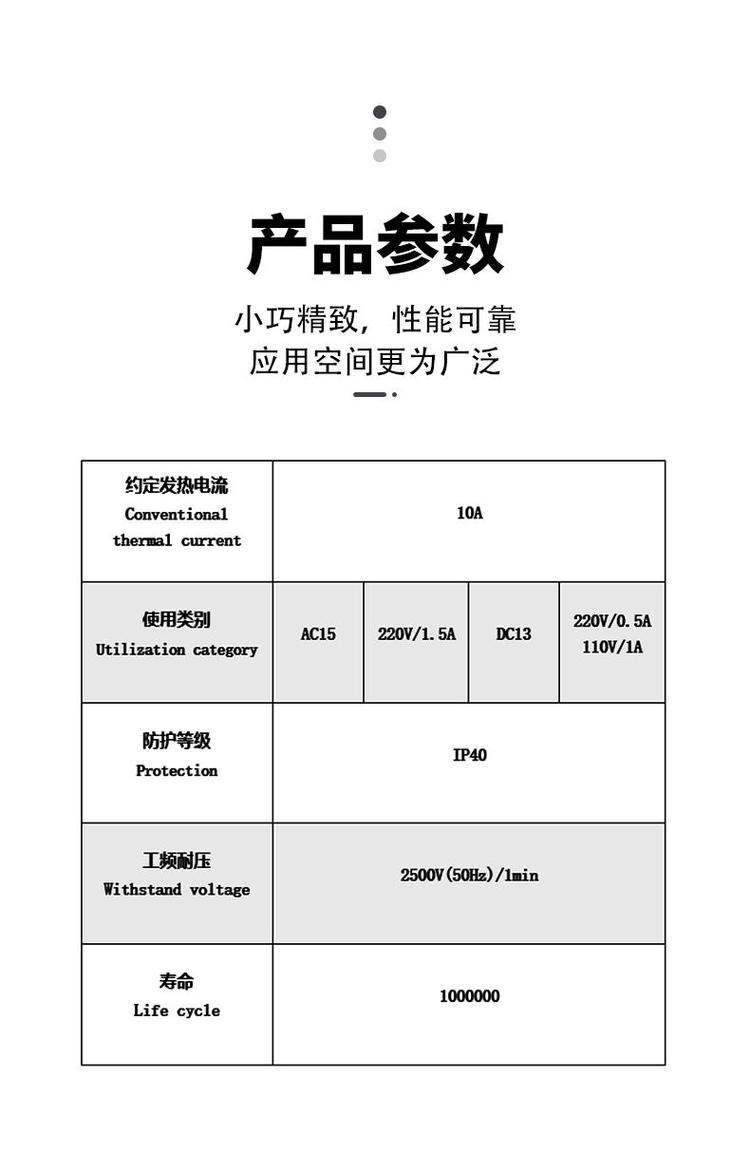 产品参数

小巧精致，性能可靠
应用空间更为广泛

| 约定发热电流 Conventional thermal current | 10A | | | |
|---|---|---|---|---|
| 使用类别 Utilization category | AC15 | 220V/1.5A | DC13 | 220V/0.5A 110V/1A |
| 防护等级 Protection | IP40 | | | |
| 工频耐压 Withstand voltage | 2500V(50Hz)/1min | | | |
| 寿命 Life cycle | 1000000 | | | |